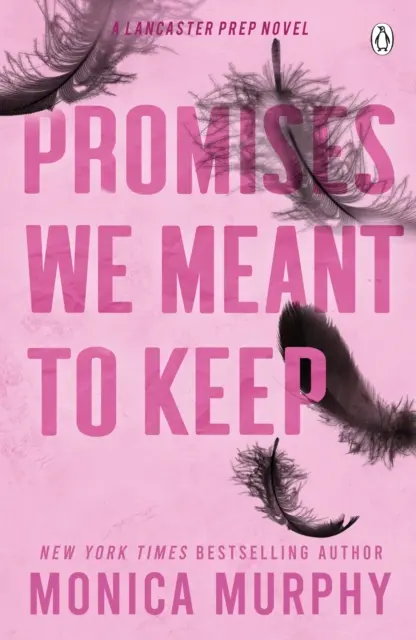 A LANCASTER PREP NOVEL

PROMISES WE MEANT TO KEEP

NEW YORK TIMES BESTSELLING AUTHOR
MONICA MURPHY